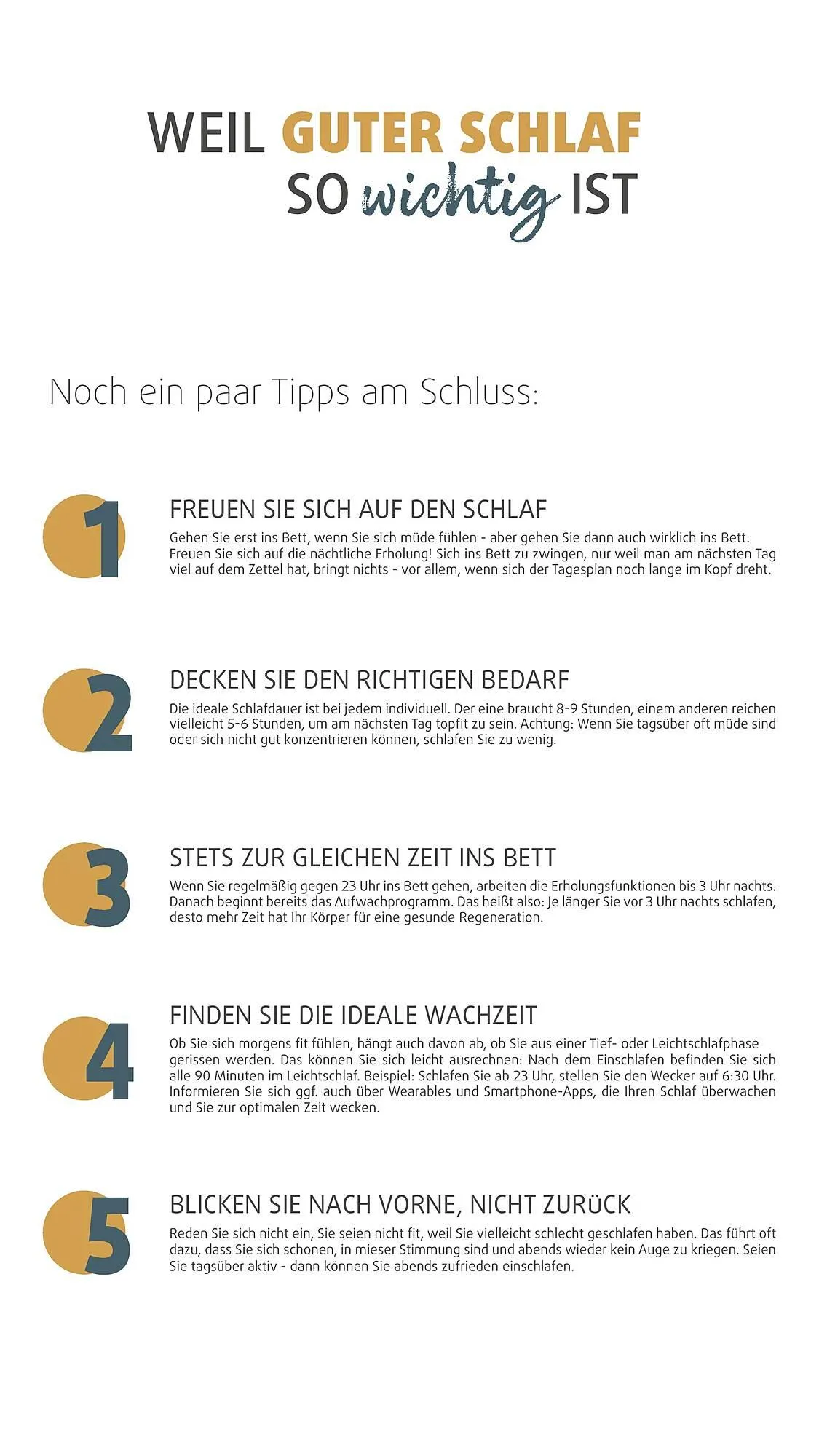 WEIL GUTER SCHLAF SO wichtig IST

Noch ein paar Tipps am Schluss:

1

FREUEN SIE SICH AUF DEN SCHLAF

Gehen Sie erst ins Bett, wenn Sie sich müde fühlen - aber gehen Sie dann auch wirklich ins Bett. Freuen Sie sich auf die nächtliche Erholung! Sich ins Bett zu zwingen, nur weil man am nächsten Tag viel auf dem Zettel hat, bringt nichts - vor allem, wenn sich der Tagesplan noch lange im Kopf dreht.

2

DECKEN SIE DEN RICHTIGEN BEDARF

Die ideale Schlafdauer ist bei jedem individuell. Der eine braucht 8-9 Stunden, einem anderen reichen vielleicht 5-6 Stunden, um am nächsten Tag topfit zu sein. Achtung: Wenn Sie tagsüber oft müde sind oder sich nicht gut konzentrieren können, schlafen Sie zu wenig.

3

STETS ZUR GLEICHEN ZEIT INS BETT

Wenn Sie regelmäßig gegen 23 Uhr ins Bett gehen, arbeiten die Erholungsfunktionen bis 3 Uhr nachts. Danach beginnt bereits das Aufwachprogramm. Das heißt also: Je länger Sie vor 3 Uhr nachts schlafen, desto mehr Zeit hat Ihr Körper für eine gesunde Regeneration.

4

FINDEN SIE DIE IDEALE WACHZEIT

Ob Sie sich morgens fit fühlen, hängt auch davon ab, ob Sie aus einer Tief- oder Leichtschlafphase gerissen werden. Das können Sie sich leicht ausrechnen: Nach dem Einschlafen befinden Sie sich alle 90 Minuten im Leichtschlaf. Beispiel: Schlafen Sie ab 23 Uhr, stellen Sie den Wecker auf 6:30 Uhr. Informieren Sie sich ggf. auch über Wearables und Smartphone-Apps, die Ihren Schlaf überwachen und Sie zur optimalen Zeit wecken.

5

BLICKEN SIE NACH VORNE, NICHT ZURüCK

Reden Sie sich nicht ein, Sie seien nicht fit, weil Sie vielleicht schlecht geschlafen haben. Das führt oft dazu, dass Sie sich schonen, in mieser Stimmung sind und abends wieder kein Auge zu kriegen. Seien Sie tagsüber aktiv - dann können Sie abends zufrieden einschlafen.